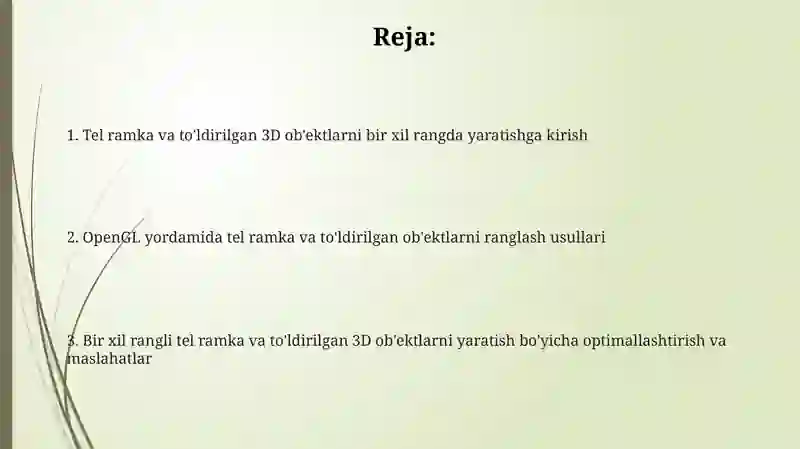 Reja:

1. Tel ramka va to'ldirilgan 3D ob'ektlarni bir xil rangda yaratishga kirish

2. OpenGL yordamida tel ramka va to'ldirilgan ob'ektlarni ranglash usullari

3. Bir xil rangli tel ramka va to'ldirilgan 3D ob'ektlarni yaratish bo'yicha optimallashtirish va maslahatlar